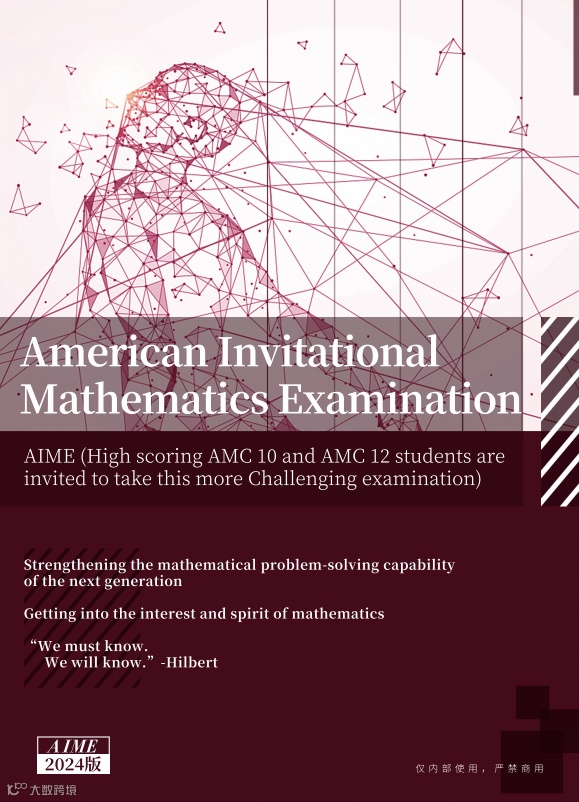 American Invitational Mathematics Examination

AIME (High scoring AMC 10 and AMC 12 students are invited to take this more Challenging examination)

Strengthening the mathematical problem-solving capability of the next generation

Getting into the interest and spirit of mathematics

“We must know.
We will know.” -Hilbert

AIME
2024版

仅内部使用，严禁商用

大数跨境